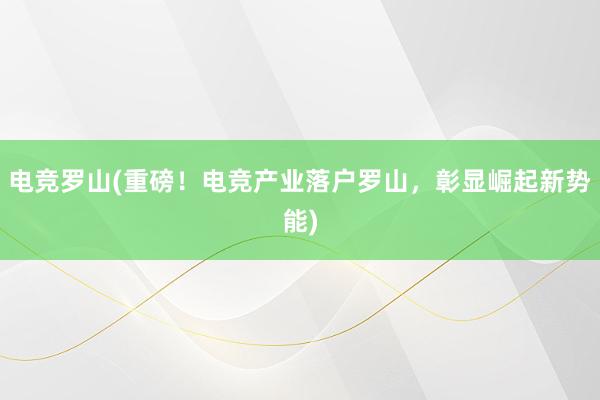 电竞罗山(重磅！电竞产业落户罗山，彰显崛起新势能)